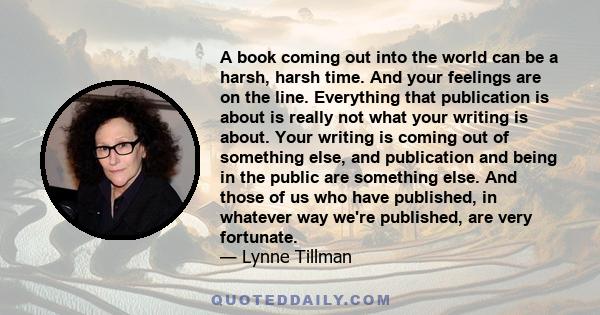 A book coming out into the world can be a harsh, harsh time. And your feelings are on the line. Everything that publication is about is really not what your writing is about. Your writing is coming out of something else, and publication and being in the public are something else. And those of us who have published, in whatever way we're published, are very fortunate.
— Lynne Tillman

QUOTEDDAILY.COM